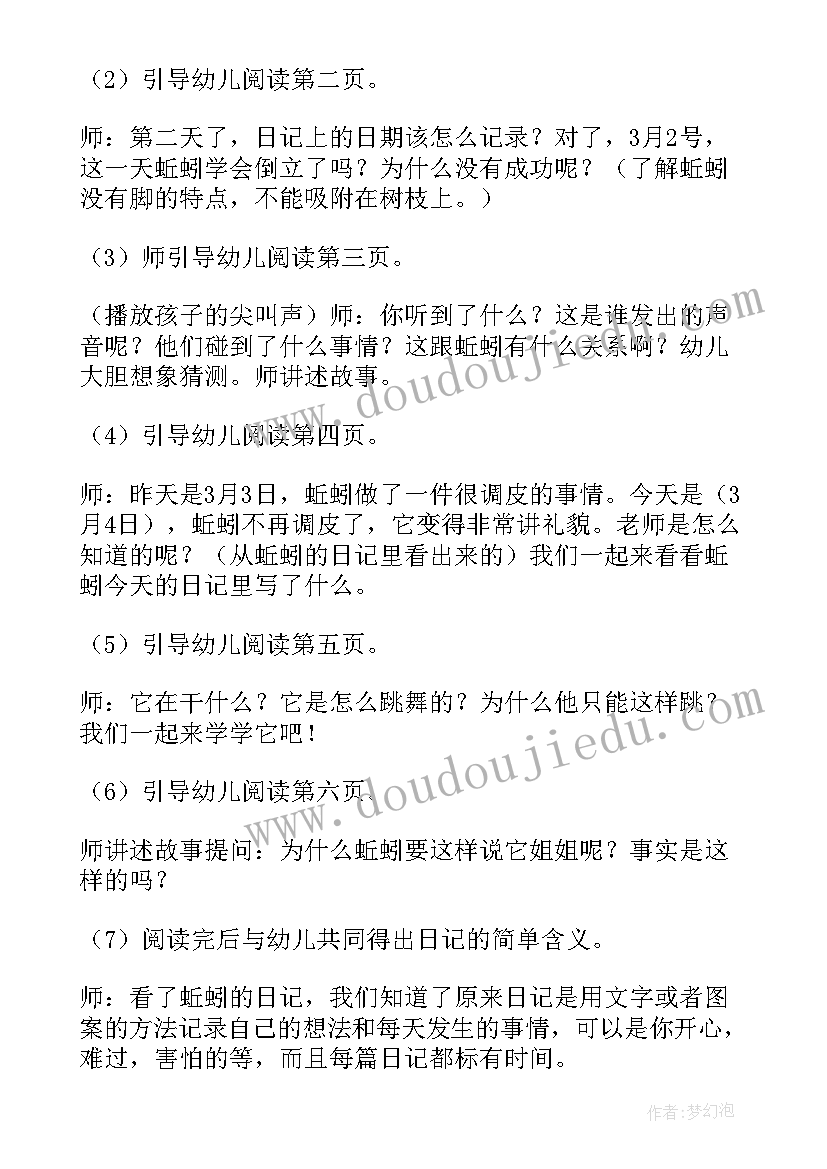 （2）引导幼儿阅读第二页。

师：第二天了，日记上的日期该怎么记录？对了，3月2号，这一天蚯蚓学会倒立了吗？为什么没有成功呢？（了解蚯蚓没有脚的特点，不能吸附在树枝上。）

（3）师引导幼儿阅读第三页。

（播放孩子的尖叫声）师：你听到了什么？这是谁发出的声音呢？他们碰到了什么事情？这跟蚯蚓有什么关系啊？幼儿大胆想象猜测。师讲述故事。

（4）引导幼儿阅读第四页。

师：昨天是3月3日，蚯蚓做了一件很调皮的事情。今天是（3月4日），蚯蚓不再调皮了，它变得非常讲礼貌。老师是怎么知道的呢？（从蚯蚓的日记里看出来的）我们一起来看看蚯蚓今天的日记里写了什么。

（5）引导幼儿阅读第五页。

师：它在干什么？它是怎么跳舞的？为什么他只能这样跳？我们一起来学学它吧！

（6）引导幼儿阅读第六页。

师讲述故事提问：为什么蚯蚓要这样说它姐姐呢？事实是这样的吗？

（7）阅读完后与幼儿共同得出日记的简单含义。

师：看了蚯蚓的日记，我们知道了原来日记是用文字或者图案的方法记录自己的想法和每天发生的事情，可以是你开心，难过，害怕的等，而且每篇日记都标有时间。

www.doudoujiedu.com

www.doudoujiedu.com

作者：梦幻泡